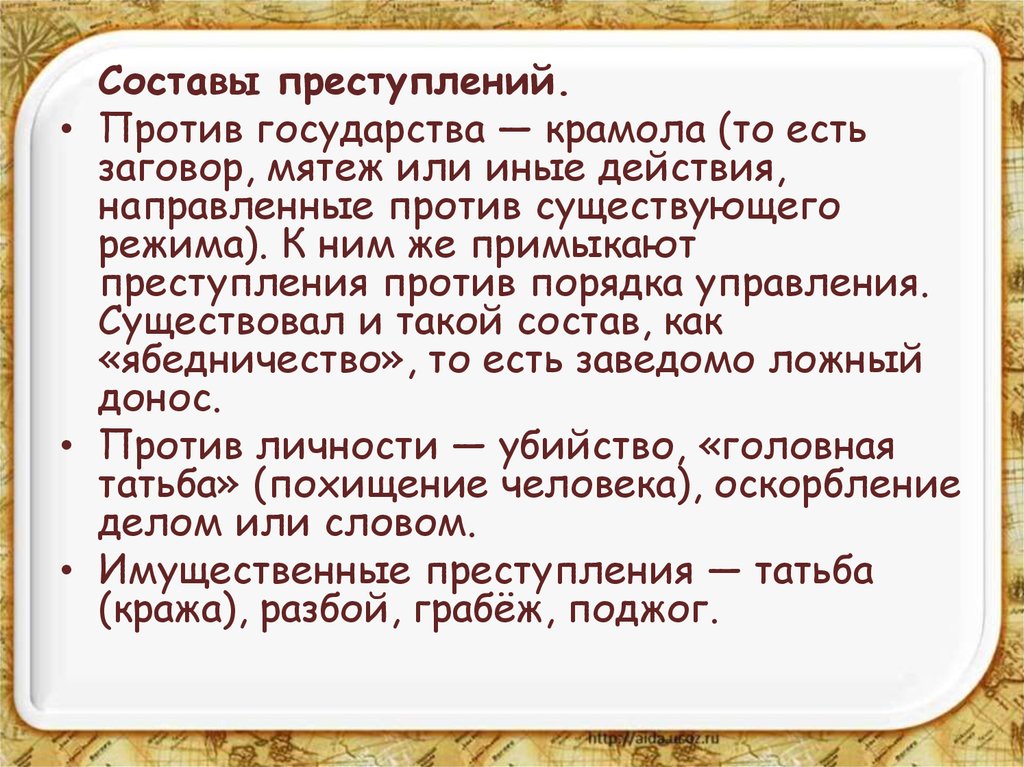 Составы преступлений.

• Против государства — крамола (то есть заговор, мятеж или иные действия, направленные против существующего режима). К ним же примыкают преступления против порядка управления. Существовал и такой состав, как «ябедничество», то есть заведомо ложный донос.

• Против личности — убийство, «головная татьба» (похищение человека), оскорбление делом или словом.

• Имущественные преступления — татьба (кража), разбой, грабёж, поджог.

http://aida.ucoz.ru